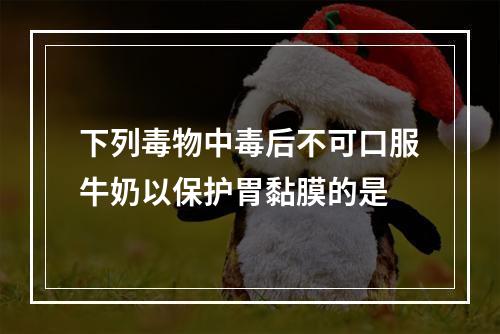 下列毒物中毒后不可口服牛奶以保护胃黏膜的是